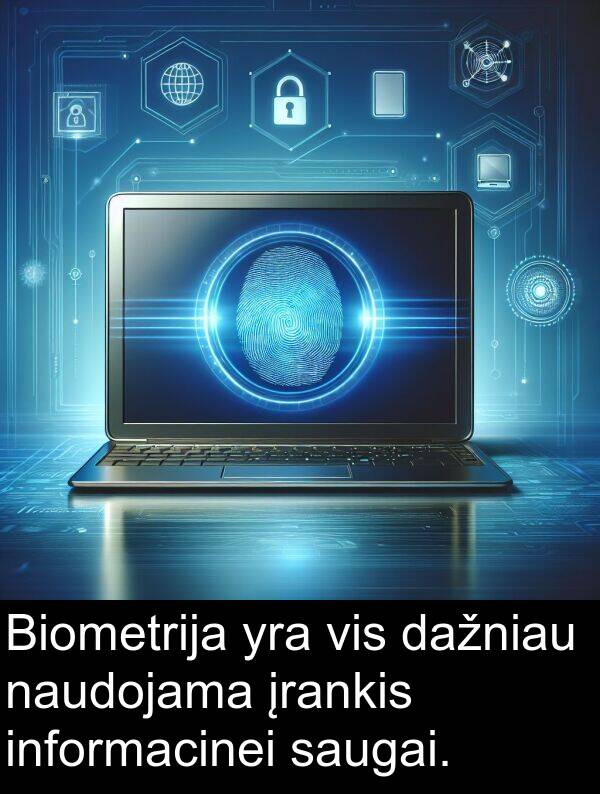 Biometrija yra vis dažniau naudojama įrankis informacinei saugai.